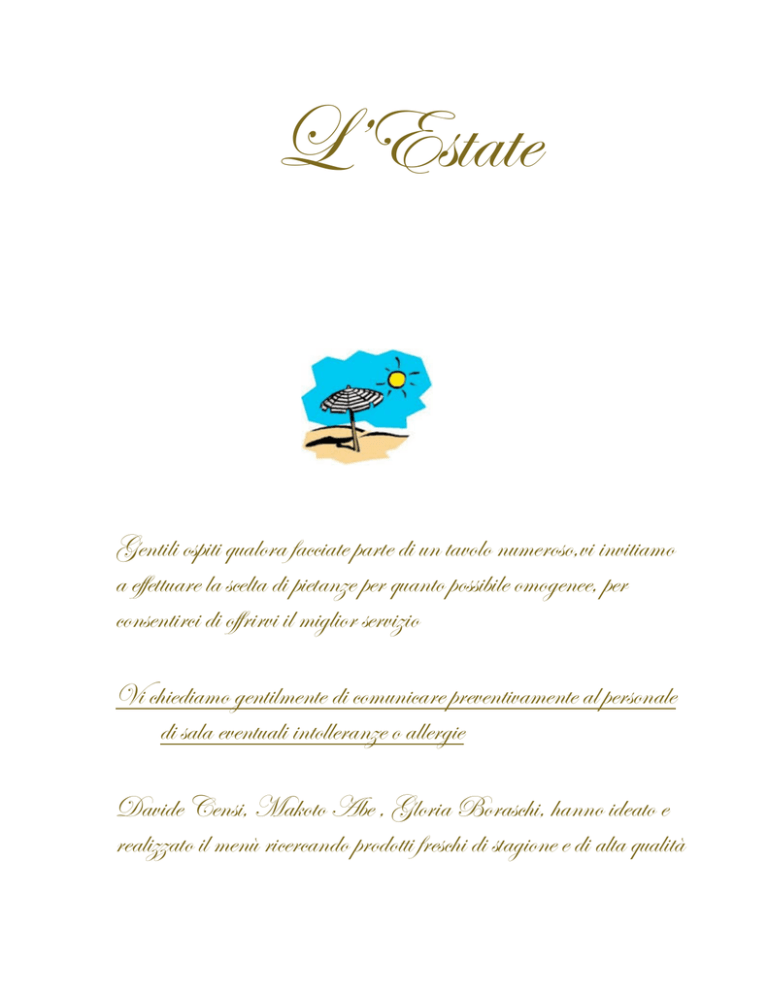 L'Estate

Gentili ospiti qualora facciate parte di un tavolo numeroso,vi invitiamo a effettuare la scelta di pietanze per quanto possibile omogenee, per consentirci di offrirvi il miglior servizio

Vi chiediamo gentilmente di comunicare preventivamente al personale di sala eventuali intolleranze o allergie

Davide Censi, Makoto Abe , Gloria Boraschi, hanno ideato e realizzato il menù ricercando prodotti freschi di stagione e di alta qualità